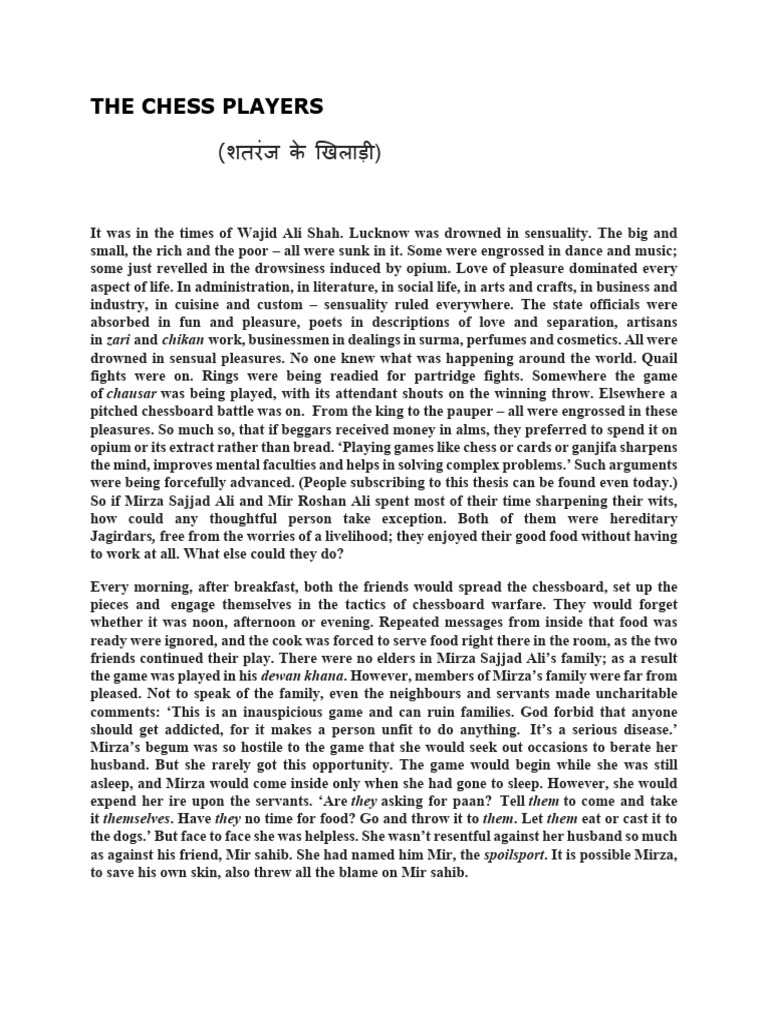 THE CHESS PLAYERS

(शतरंज के खिलाड़ी)

It was in the times of Wajid Ali Shah. Lucknow was drowned in sensuality. The big and small, the rich and the poor – all were sunk in it. Some were engrossed in dance and music; some just revelled in the drowsiness induced by opium. Love of pleasure dominated every aspect of life. In administration, in literature, in social life, in arts and crafts, in business and industry, in cuisine and custom – sensuality ruled everywhere. The state officials were absorbed in fun and pleasure, poets in descriptions of love and separation, artisans in zari and chikan work, businessmen in dealings in surma, perfumes and cosmetics. All were drowned in sensual pleasures. No one knew what was happening around the world. Quail fights were on. Rings were being readied for partridge fights. Somewhere the game of chausar was being played, with its attendant shouts on the winning throw. Elsewhere a pitched chessboard battle was on. From the king to the pauper – all were engrossed in these pleasures. So much so, that if beggars received money in alms, they preferred to spend it on opium or its extract rather than bread. 'Playing games like chess or cards or ganjifa sharpens the mind, improves mental faculties and helps in solving complex problems.' Such arguments were being forcefully advanced. (People subscribing to this thesis can be found even today.) So if Mirza Sajjad Ali and Mir Roshan Ali spent most of their time sharpening their wits, how could any thoughtful person take exception. Both of them were hereditary Jagirdars, free from the worries of a livelihood; they enjoyed their good food without having to work at all. What else could they do?

Every morning, after breakfast, both the friends would spread the chessboard, set up the pieces and engage themselves in the tactics of chessboard warfare. They would forget whether it was noon, afternoon or evening. Repeated messages from inside that food was ready were ignored, and the cook was forced to serve food right there in the room, as the two friends continued their play. There were no elders in Mirza Sajjad Ali's family; as a result the game was played in his dewan khana. However, members of Mirza's family were far from pleased. Not to speak of the family, even the neighbours and servants made uncharitable comments: 'This is an inauspicious game and can ruin families. God forbid that anyone should get addicted, for it makes a person unfit to do anything. It's a serious disease.' Mirza's begum was so hostile to the game that she would seek out occasions to berate her husband. But she rarely got this opportunity. The game would begin while she was still asleep, and Mirza would come inside only when she had gone to sleep. However, she would expend her ire upon the servants. 'Are they asking for paan? Tell them to come and take it themselves. Have they no time for food? Go and throw it to them. Let them eat or cast it to the dogs.' But face to face she was helpless. She wasn't resentful against her husband so much as against his friend, Mir sahib. She had named him Mir, the spoilsport. It is possible Mirza, to save his own skin, also threw all the blame on Mir sahib.